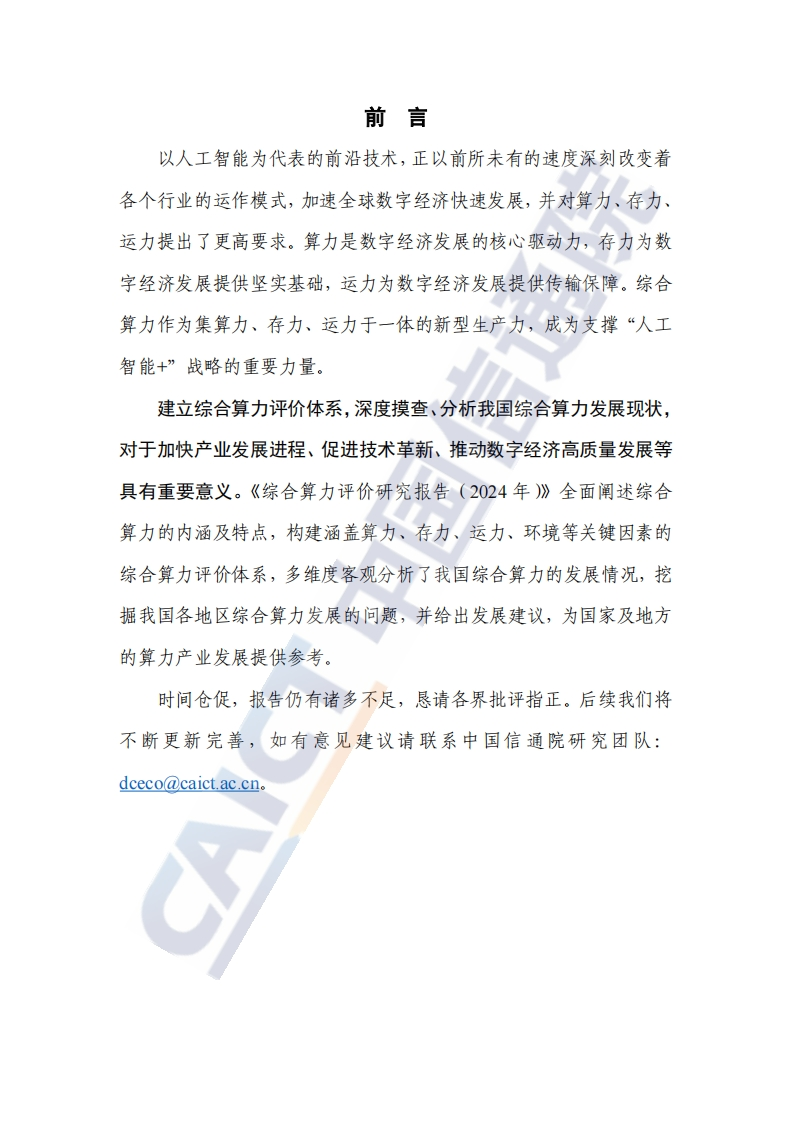 前 言

以人工智能为代表的前沿技术，正以前所未有的速度深刻改变着各个行业的运作模式，加速全球数字经济快速发展，并对算力、存力、运力提出了更高要求。算力是数字经济发展的核心驱动力，存力为数字经济发展提供坚实基础，运力为数字经济发展提供传输保障。综合算力作为集算力、存力、运力于一体的新型生产力，成为支撑“人工智能+”战略的重要力量。

建立综合算力评价体系，深度摸查、分析我国综合算力发展现状，对于加快产业发展进程、促进技术革新、推动数字经济高质量发展等具有重要意义。《综合算力评价研究报告（2024 年）》全面阐述综合算力的内涵及特点，构建涵盖算力、存力、运力、环境等关键因素的综合算力评价体系，多维度客观分析了我国综合算力的发展情况，挖掘我国各地区综合算力发展的问题，并给出发展建议，为国家及地方的算力产业发展提供参考。

时间仓促，报告仍有诸多不足，恳请各界批评指正。后续我们将不断更新完善，如有意见建议请联系中国信通院研究团队：dceco@caict.ac.cn。

CAICT 中国信通院